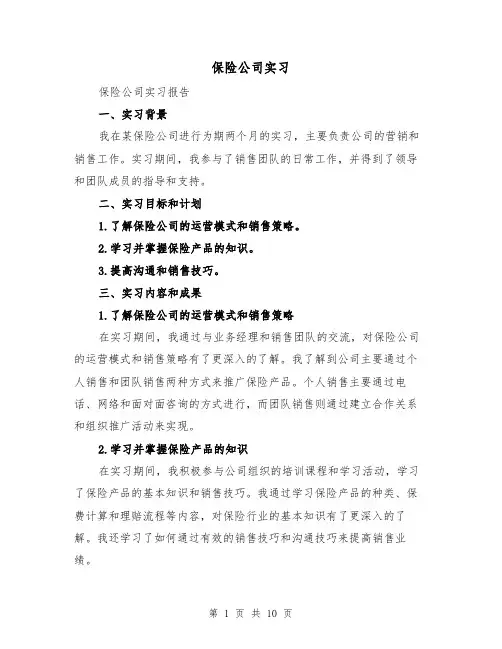 保险公司实习

保险公司实习报告

一、实习背景

我在某保险公司进行为期两个月的实习，主要负责公司的营销和销售工作。实习期间，我参与了销售团队的日常工作，并得到了领导和团队成员的指导和支持。

二、实习目标和计划

1.了解保险公司的运营模式和销售策略。

2.学习并掌握保险产品的知识。

3.提高沟通和销售技巧。

三、实习内容和成果

1.了解保险公司的运营模式和销售策略

在实习期间，我通过与业务经理和销售团队的交流，对保险公司的运营模式和销售策略有了更深入的了解。我了解到公司主要通过个人销售和团队销售两种方式来推广保险产品。个人销售主要通过电话、网络和面对面咨询的方式进行，而团队销售则通过建立合作关系和组织推广活动来实现。

2.学习并掌握保险产品的知识

在实习期间，我积极参与公司组织的培训课程和学习活动，学习了保险产品的基本知识和销售技巧。我通过学习保险产品的种类、保费计算和理赔流程等内容，对保险行业的基本知识有了更深入的了解。我还学习了如何通过有效的销售技巧和沟通技巧来提高销售业绩。

第 1 页 共 10 页